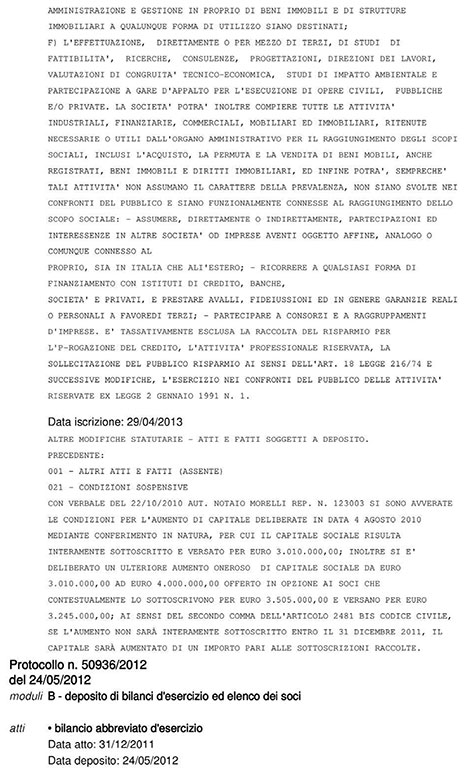 AMMINISTRAZIONE E GESTIONE IN PROPRIO DI BENI IMMOBILI E DI STRUTTURE IMMOBILIARI A QUALUNQUE FORMA DI UTILIZZO SIANO DESTINATI;
F) L'EFFETTUAZIONE, DIRETTAMENTE O PER MEZZO DI TERZI, DI STUDI DI FATTIBILITA', RICERCHE, CONSULENZE, PROGETTAZIONI, DIREZIONI DEI LAVORI, VALUTAZIONI DI CONGRUITA' TECNICO-ECONOMICA, STUDI DI IMPATTO AMBIENTALE E PARTECIPAZIONE A GARE D'APPALTO PER L'ESECUZIONE DI OPERE CIVILI, PUBBLICHE E/O PRIVATE. LA SOCIETA' POTRA' INOLTRE COMPIERE TUTTE LE ATTIVITA' INDUSTRIALI, FINANZIARIE, COMMERCIALI, MOBILIARI ED IMMOBILIARI, RITENUTE NECESSARIE O UTILI DALL'ORGANO AMMINISTRATIVO PER IL RAGGIUNGIMENTO DEGLI SCOPI SOCIALI, INCLUSI L'ACQUISTO, LA PERMUTA E LA VENDITA DI BENI MOBILI, ANCHE REGISTRATI, BENI IMMOBILI E DIRITTI IMMOBILIARI, ED INFINE POTRA', SEMPRECHE' TALI ATTIVITA' NON ASSUMANO IL CARATTERE DELLA PREVALENZA, NON SIANO SVOLTE NEI CONFRONTI DEL PUBBLICO E SIANO FUNZIONALMENTE CONNESSE AL RAGGIUNGIMENTO DELLO SCOPO SOCIALE: - ASSUMERE, DIRETTAMENTE O INDIRETTAMENTE, PARTECIPAZIONI ED INTERESSENZE IN ALTRE SOCIETA' OD IMPRESE AVENTI OGGETTO AFFINE, ANALOGO O COMUNQUE CONNESSO AL
PROPRIO, SIA IN ITALIA CHE ALI'ESTERO; - RICORRERE A QUALSIASI FORMA DI FINANZIAMENTO CON ISTITUTI DI CREDITO, BANCHE,
SOCIETA' E PRIVATI, E PRESTARE AVALLI, FIDEIUSSIONI ED IN GENERE GARANZIE REALI O PERSONALI A FAVOREDI TERZI; - PARTECIPARE A CONSORZI E A RAGGRUPPAMENTI D'IMPRESE. E' TASSATIVAMENTE ESCLUSA LA RACCOLTA DEL RISPARMIO PER L'P-ROGAZIONE DEL CREDITO, L'ATTIVITA' PROFESSIONALE RISERVATA, LA SOLLECITAZIONE DEL PUBBLICO RISPARMIO AI SENSI DELL'ART. 18 LEGGE 216/74 E SUCCESSIVE MODIFICHE, L'ESERCIZIO NEI CONFRONTI DEL PUBBLICO DELLE ATTIVITA' RISERVATE EX LEGGE 2 GENNAIO 1991 N. 1.

Data iscrizione: 29/04/2013
ALTRE MODIFICHE STATUTARIE - ATTI E FATTI SOGGETTI A DEPOSITO.
PRECEDENTE:
001 - ALTRI ATTI E FATTI (ASSENTE)
021 - CONDIZIONI SOSPENSIVE
CON VERBALE DEL 22/10/2010 AUT. NOTAIO MORELLI REP. N. 123003 SI SONO AVVERATE LE CONDIZIONI PER L'AUMENTO DI CAPITALE DELIBERATE IN DATA 4 AGOSTO 2010 MEDIANTE CONFERIMENTO IN NATURA, PER CUI IL CAPITALE SOCIALE RISULTA INTERAMENTE SOTTOSCRITTO E VERSATO PER EURO 3.010.000,00; INOLTRE SI E' DELIBERATO UN ULTERIORE AUMENTO ONEROSO DI CAPITALE SOCIALE DA EURO 3.010.000,00 AD EURO 4.000.000,00 OFFERTO IN OPZIONE AI SOCI CHE CONTESTUALMENTE LO SOTTOSCRIVONO PER EURO 3.505.000,00 E VERSANO PER EURO 3.245.000,00; AI SENSI DEL SECONDO COMMA DELL'ARTICOLO 2481 BIS CODICE CIVILE, SE L'AUMENTO NON SARÀ INTERAMENTE SOTTOSCRITTO ENTRO IL 31 DICEMBRE 2011, IL CAPITALE SARÀ AUMENTATO DI UN IMPORTO PARI ALLE SOTTOSCRIZIONI RACCOLTE.

Protocollo n. 50936/2012
del 24/05/2012
moduli B - deposito di bilanci d'esercizio ed elenco dei soci

atti • bilancio abbreviato d'esercizio
Data atto: 31/12/2011
Data deposito: 24/05/2012